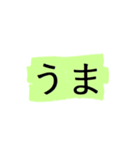 うま